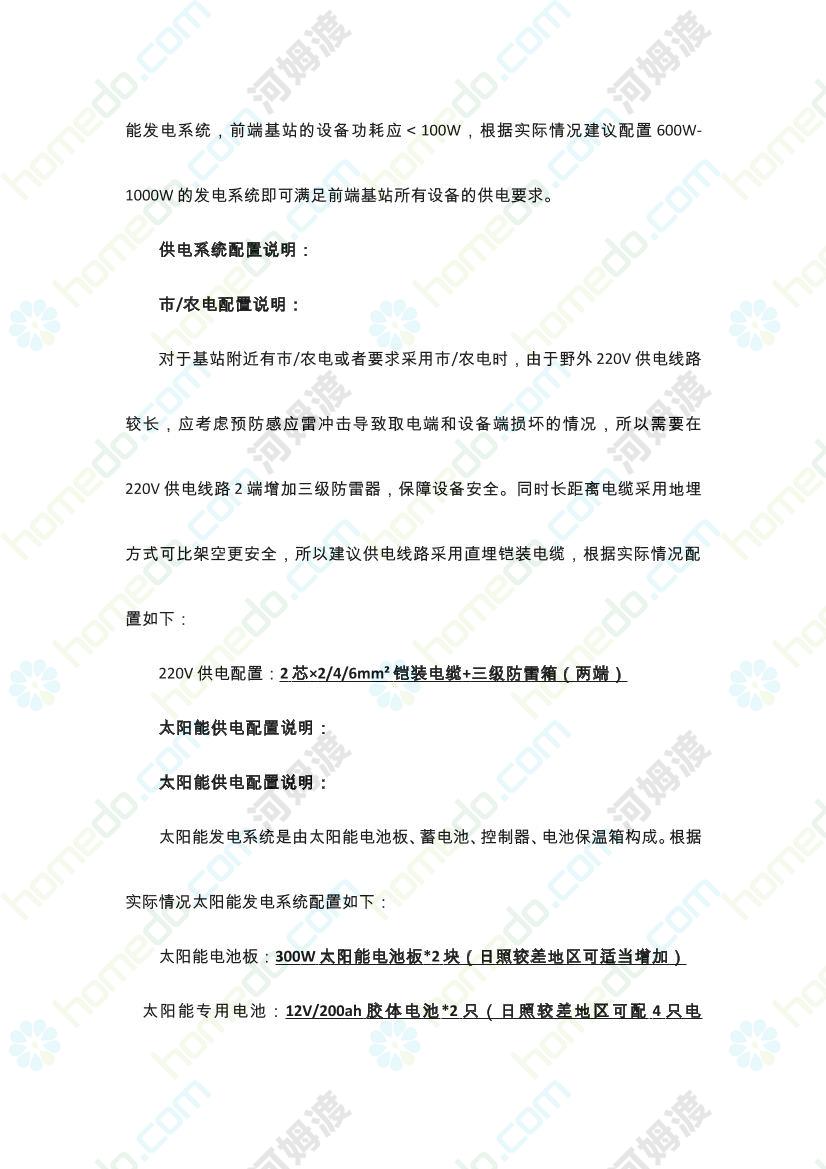 能发电系统，前端基站的设备功耗应＜100W，根据实际情况建议配置600W-1000W的发电系统即可满足前端基站所有设备的供电要求。

供电系统配置说明：

市/农电配置说明：

对于基站附近有市/农电或者要求采用市/农电时，由于野外220V供电线路较长，应考虑预防感应雷冲击导致取电端和设备端损坏的情况，所以需要在220V供电线路2端增加三级防雷器，保障设备安全。同时长距离电缆采用地埋方式可比架空更安全，所以建议供电线路采用直埋铠装电缆，根据实际情况配置如下：

220V供电配置：2芯×2/4/6mm²铠装电缆+三级防雷箱（两端）

太阳能供电配置说明：

太阳能供电配置说明：

太阳能发电系统是由太阳能电池板、蓄电池、控制器、电池保温箱构成。根据实际情况太阳能发电系统配置如下：

太阳能电池板：300W太阳能电池板*2块（日照较差地区可适当增加）

太阳能专用电池：12V/200ah胶体电池*2只（日照较差地区可配4只电

homedo.com 河姆渡